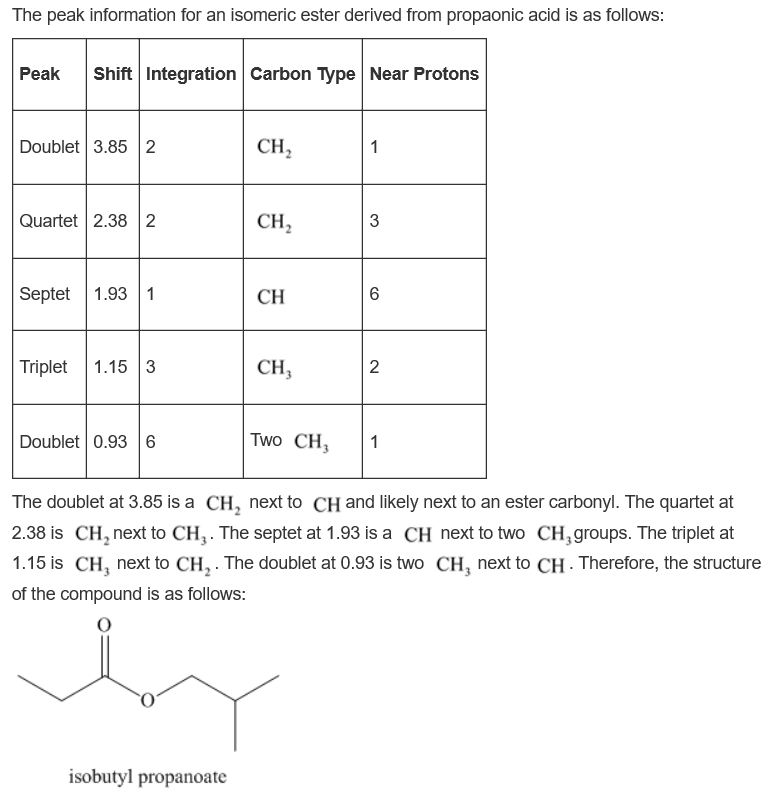 The peak information for an isomeric ester derived from propaonic acid is as follows:

| Peak | Shift | Integration | Carbon Type | Near Protons |
|---|---|---|---|---|
| Doublet | 3.85 | 2 | $CH_2$ | 1 |
| Quartet | 2.38 | 2 | $CH_2$ | 3 |
| Septet | 1.93 | 1 | $CH$ | 6 |
| Triplet | 1.15 | 3 | $CH_3$ | 2 |
| Doublet | 0.93 | 6 | Two $CH_3$ | 1 |

The doublet at 3.85 is a $CH_2$ next to $CH$ and likely next to an ester carbonyl. The quartet at 2.38 is $CH_2$ next to $CH_3$. The septet at 1.93 is a $CH$ next to two $CH_3$ groups. The triplet at 1.15 is $CH_3$ next to $CH_2$. The doublet at 0.93 is two $CH_3$ next to $CH$. Therefore, the structure of the compound is as follows:

O

O

isobutyl propanoate